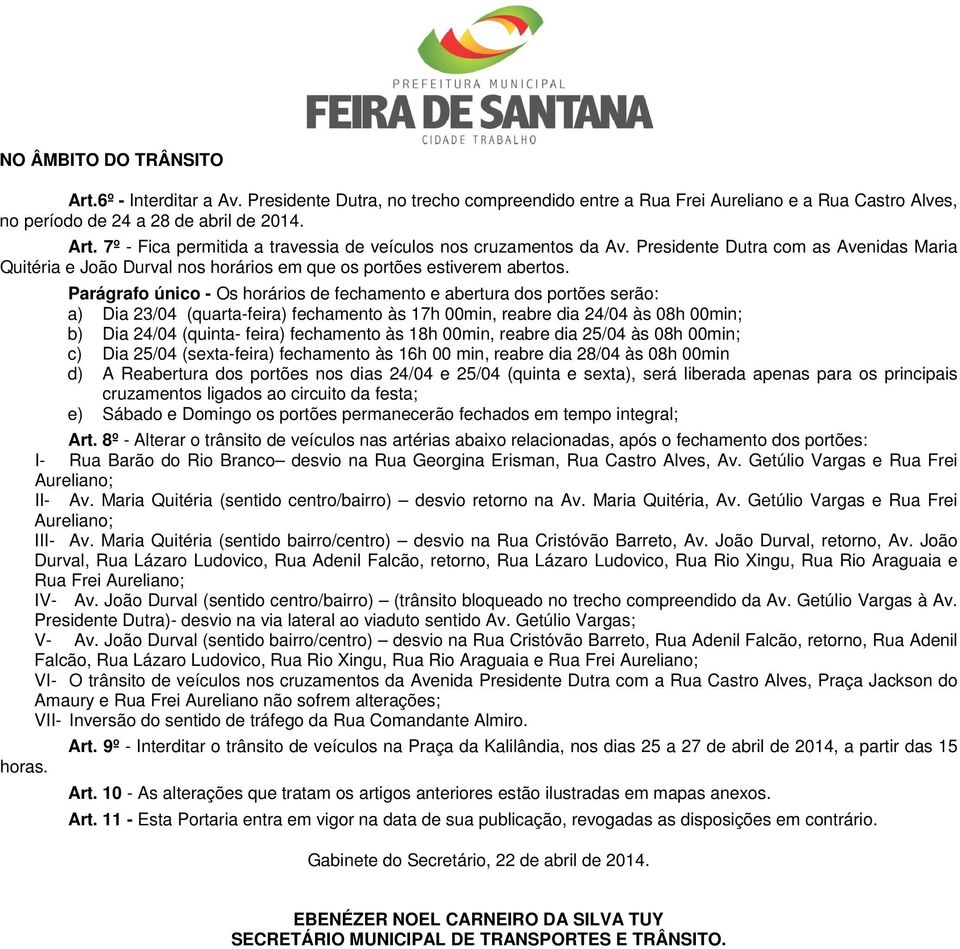 PREFEITURA MUNICIPAL
FEIRA DE SANTANA
CIDADE TRABALHO

NO ÂMBITO DO TRÂNSITO

Art.6º - Interditar a Av. Presidente Dutra, no trecho compreendido entre a Rua Frei Aureliano e a Rua Castro Alves, no período de 24 a 28 de abril de 2014.

Art. 7º - Fica permitida a travessia de veículos nos cruzamentos da Av. Presidente Dutra com as Avenidas Maria Quitéria e João Durval nos horários em que os portões estiverem abertos.

Parágrafo único - Os horários de fechamento e abertura dos portões serão:
a) Dia 23/04 (quarta-feira) fechamento às 17h 00min, reabre dia 24/04 às 08h 00min;
b) Dia 24/04 (quinta- feira) fechamento às 18h 00min, reabre dia 25/04 às 08h 00min;
c) Dia 25/04 (sexta-feira) fechamento às 16h 00 min, reabre dia 28/04 às 08h 00min
d) A Reabertura dos portões nos dias 24/04 e 25/04 (quinta e sexta), será liberada apenas para os principais cruzamentos ligados ao circuito da festa;
e) Sábado e Domingo os portões permanecerão fechados em tempo integral;

Art. 8º - Alterar o trânsito de veículos nas artérias abaixo relacionadas, após o fechamento dos portões:
I- Rua Barão do Rio Branco– desvio na Rua Georgina Erisman, Rua Castro Alves, Av. Getúlio Vargas e Rua Frei Aureliano;
II- Av. Maria Quitéria (sentido centro/bairro) – desvio retorno na Av. Maria Quitéria, Av. Getúlio Vargas e Rua Frei Aureliano;
III- Av. Maria Quitéria (sentido bairro/centro) – desvio na Rua Cristóvão Barreto, Av. João Durval, retorno, Av. João Durval, Rua Lázaro Ludovico, Rua Adenil Falcão, retorno, Rua Lázaro Ludovico, Rua Rio Xingu, Rua Rio Araguaia e Rua Frei Aureliano;
IV- Av. João Durval (sentido centro/bairro) – (trânsito bloqueado no trecho compreendido da Av. Getúlio Vargas à Av. Presidente Dutra)- desvio na via lateral ao viaduto sentido Av. Getúlio Vargas;
V- Av. João Durval (sentido bairro/centro) – desvio na Rua Cristóvão Barreto, Rua Adenil Falcão, retorno, Rua Adenil Falcão, Rua Lázaro Ludovico, Rua Rio Xingu, Rua Rio Araguaia e Rua Frei Aureliano;
VI- O trânsito de veículos nos cruzamentos da Avenida Presidente Dutra com a Rua Castro Alves, Praça Jackson do Amaury e Rua Frei Aureliano não sofrem alterações;
VII- Inversão do sentido de tráfego da Rua Comandante Almiro.

Art. 9º - Interditar o trânsito de veículos na Praça da Kalilândia, nos dias 25 a 27 de abril de 2014, a partir das 15 horas.

Art. 10 - As alterações que tratam os artigos anteriores estão ilustradas em mapas anexos.

Art. 11 - Esta Portaria entra em vigor na data de sua publicação, revogadas as disposições em contrário.

Gabinete do Secretário, 22 de abril de 2014.

EBENÉZER NOEL CARNEIRO DA SILVA TUY
SECRETÁRIO MUNICIPAL DE TRANSPORTES E TRÂNSITO.